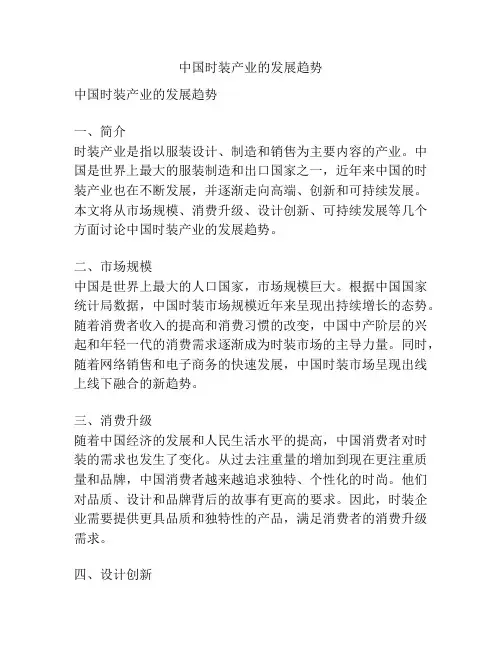 中国时装产业的发展趋势

中国时装产业的发展趋势

一、简介
时装产业是指以服装设计、制造和销售为主要内容的产业。中国是世界上最大的服装制造和出口国家之一，近年来中国的时装产业也在不断发展，并逐渐走向高端、创新和可持续发展。本文将从市场规模、消费升级、设计创新、可持续发展等几个方面讨论中国时装产业的发展趋势。

二、市场规模
中国是世界上最大的人口国家，市场规模巨大。根据中国国家统计局数据，中国时装市场规模近年来呈现出持续增长的态势。随着消费者收入的提高和消费习惯的改变，中国中产阶层的兴起和年轻一代的消费需求逐渐成为时装市场的主导力量。同时，随着网络销售和电子商务的快速发展，中国时装市场呈现出线上线下融合的新趋势。

三、消费升级
随着中国经济的发展和人民生活水平的提高，中国消费者对时装的需求也发生了变化。从过去注重量的增加到现在更注重质量和品牌，中国消费者越来越追求独特、个性化的时尚。他们对品质、设计和品牌背后的故事有更高的要求。因此，时装企业需要提供更具品质和独特性的产品，满足消费者的消费升级需求。

四、设计创新